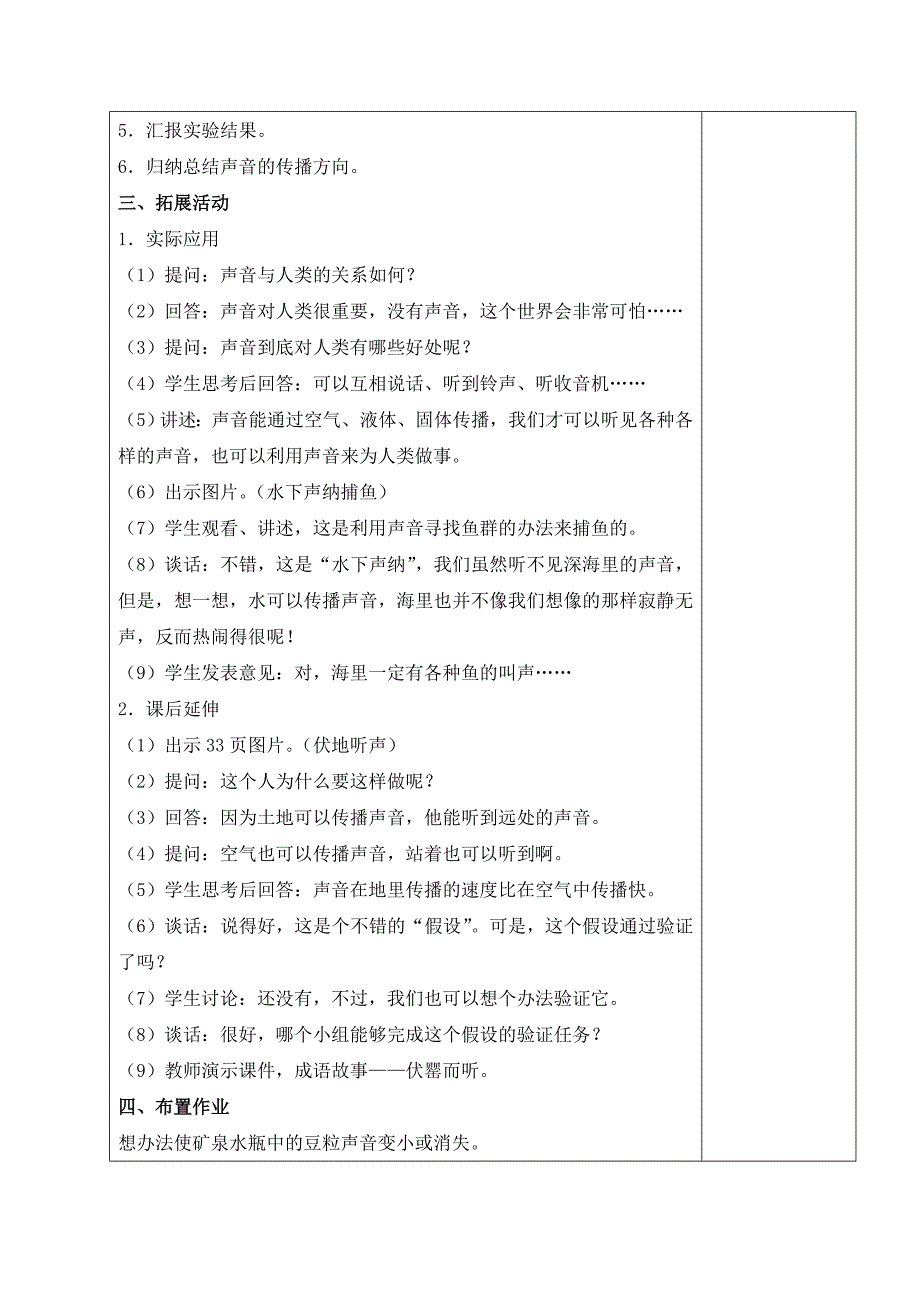 5．汇报实验结果。

6．归纳总结声音的传播方向。

三、拓展活动

1．实际应用

（1）提问：声音与人类的关系如何？

（2）回答：声音对人类很重要，没有声音，这个世界会非常可怕……

（3）提问：声音到底对人类有哪些好处呢？

（4）学生思考后回答：可以互相说话、听到铃声、听收音机……

（5）讲述：声音能通过空气、液体、固体传播，我们才可以听见各种各样的声音，也可以利用声音来为人类做事。

（6）出示图片。（水下声纳捕鱼）

（7）学生观看、讲述，这是利用声音寻找鱼群的办法来捕鱼的。

（8）谈话：不错，这是“水下声纳”，我们虽然听不见深海里的声音，但是，想一想，水可以传播声音，海里也并不像我们想像的那样寂静无声，反而热闹得很呢！

（9）学生发表意见：对，海里一定有各种鱼的叫声……

2．课后延伸

（1）出示 33 页图片。（伏地听声）

（2）提问：这个人为什么要这样做呢？

（3）回答：因为土地可以传播声音，他能听到远处的声音。

（4）提问：空气也可以传播声音，站着也可以听到啊。

（5）学生思考后回答：声音在地里传播的速度比在空气中传播快。

（6）谈话：说得好，这是个不错的“假设”。可是，这个假设通过验证了吗？

（7）学生讨论：还没有，不过，我们也可以想个办法验证它。

（8）谈话：很好，哪个小组能够完成这个假设的验证任务？

（9）教师演示课件，成语故事——伏罂而听。

四、布置作业

想办法使矿泉水瓶中的豆粒声音变小或消失。